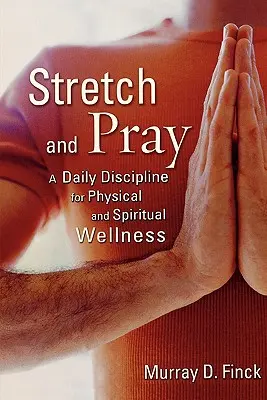 Stretch and Pray

A Daily Discipline for Physical and Spiritual Wellness

Murray D. Finck